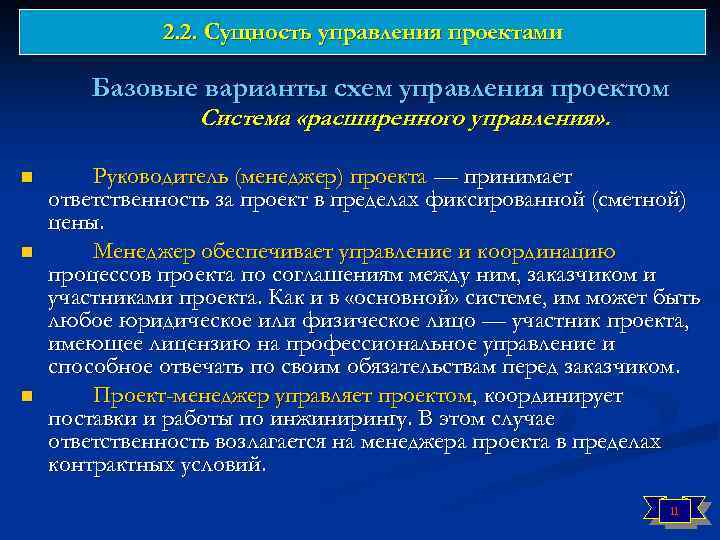 2.2. Сущность управления проектами

Базовые варианты схем управления проектом
Система «расширенного управления».

Руководитель (менеджер) проекта — принимает ответственность за проект в пределах фиксированной (сметной) цены.

Менеджер обеспечивает управление и координацию процессов проекта по соглашениям между ним, заказчиком и участниками проекта. Как и в «основной» системе, им может быть любое юридическое или физическое лицо — участник проекта, имеющее лицензию на профессиональное управление и способное отвечать по своим обязательствам перед заказчиком.

Проект-менеджер управляет проектом, координирует поставки и работы по инжинирингу. В этом случае ответственность возлагается на менеджера проекта в пределах контрактных условий.

11